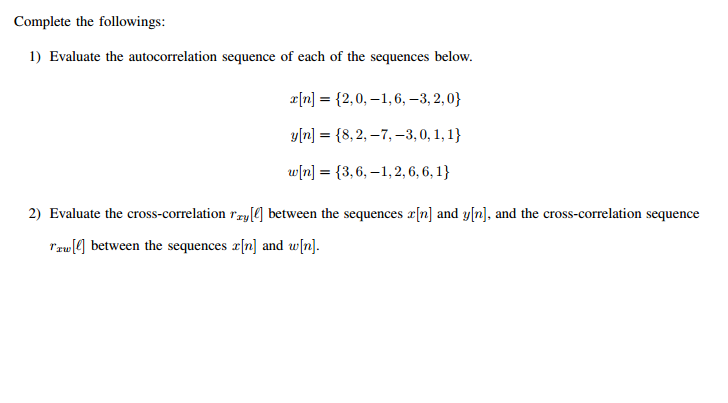 Complete the followings:

1) Evaluate the autocorrelation sequence of each of the sequences below.

$x[n] = \{2, 0, -1, 6, -3, 2, 0\}$

$y[n] = \{8, 2, -7, -3, 0, 1, 1\}$

$w[n] = \{3, 6, -1, 2, 6, 6, 1\}$

2) Evaluate the cross-correlation $r_{xy}[\ell]$ between the sequences $x[n]$ and $y[n]$, and the cross-correlation sequence $r_{xw}[\ell]$ between the sequences $x[n]$ and $w[n]$.